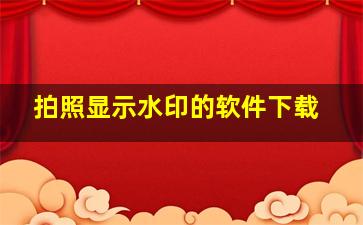 拍照显示水印的软件下载